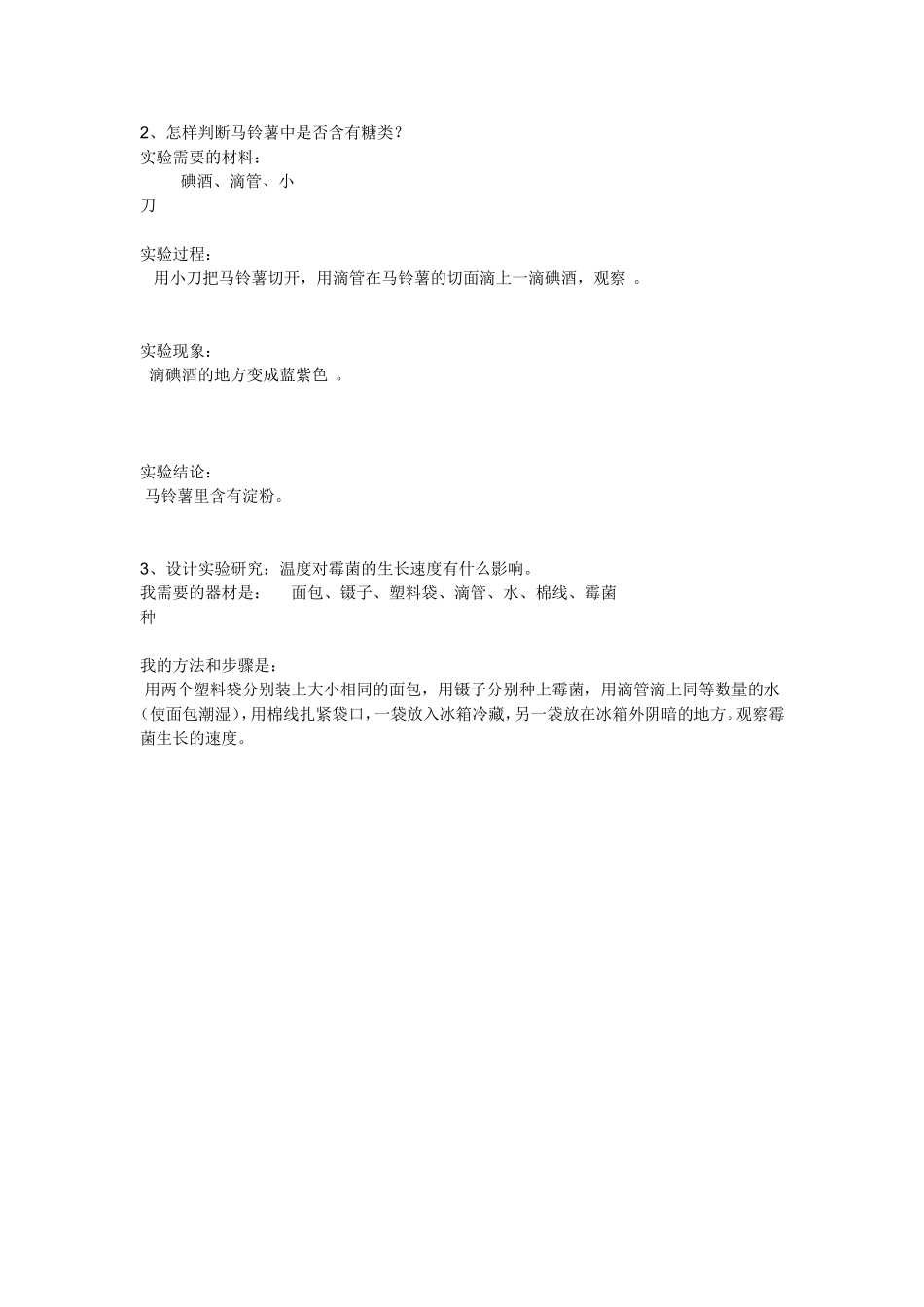 2、怎样判断马铃薯中是否含有糖类？
实验需要的材料：
碘酒、滴管、小刀

实验过程：
用小刀把马铃薯切开，用滴管在马铃薯的切面滴上一滴碘酒，观察 。

实验现象：
滴碘酒的地方变成蓝紫色 。

实验结论：
马铃薯里含有淀粉。

3、设计实验研究：温度对霉菌的生长速度有什么影响。
我需要的器材是： 面包、镊子、塑料袋、滴管、水、棉线、霉菌种

我的方法和步骤是：
用两个塑料袋分别装上大小相同的面包，用镊子分别种上霉菌，用滴管滴上同等数量的水(使面包潮湿)，用棉线扎紧袋口，一袋放入冰箱冷藏，另一袋放在冰箱外阴暗的地方。观察霉菌生长的速度。